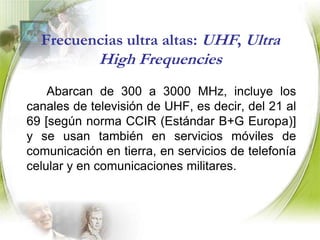 Frecuencias ultra altas: UHF, Ultra High Frequencies

Abarcan de 300 a 3000 MHz, incluye los canales de televisión de UHF, es decir, del 21 al 69 [según norma CCIR (Estándar B+G Europa)] y se usan también en servicios móviles de comunicación en tierra, en servicios de telefonía celular y en comunicaciones militares.